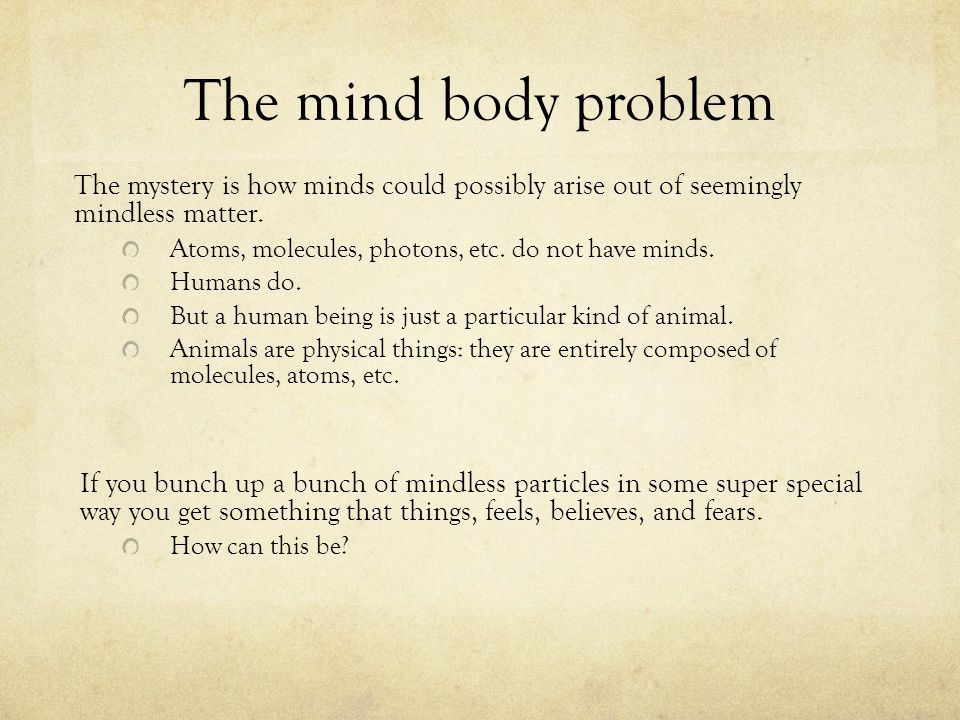 The mind body problem

The mystery is how minds could possibly arise out of seemingly mindless matter.

Atoms, molecules, photons, etc. do not have minds.
Humans do.
But a human being is just a particular kind of animal.
Animals are physical things: they are entirely composed of molecules, atoms, etc.

If you bunch up a bunch of mindless particles in some super special way you get something that things, feels, believes, and fears.

How can this be?